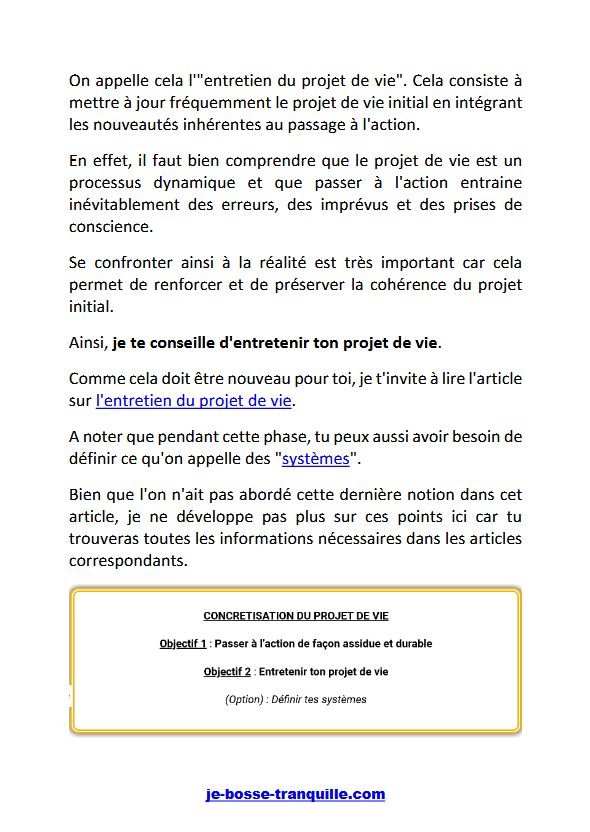 On appelle cela l'"entretien du projet de vie". Cela consiste à mettre à jour fréquemment le projet de vie initial en intégrant les nouveautés inhérentes au passage à l'action.

En effet, il faut bien comprendre que le projet de vie est un processus dynamique et que passer à l'action entraine inévitablement des erreurs, des imprévus et des prises de conscience.

Se confronter ainsi à la réalité est très important car cela permet de renforcer et de préserver la cohérence du projet initial.

Ainsi, je te conseille d'entretenir ton projet de vie.

Comme cela doit être nouveau pour toi, je t'invite à lire l'article sur l'entretien du projet de vie.

A noter que pendant cette phase, tu peux aussi avoir besoin de définir ce qu'on appelle des "systèmes".

Bien que l'on n'ait pas abordé cette dernière notion dans cet article, je ne développe pas plus sur ces points ici car tu trouveras toutes les informations nécessaires dans les articles correspondants.

CONCRETISATION DU PROJET DE VIE

Objectif 1 : Passer à l'action de façon assidue et durable

Objectif 2 : Entretenir ton projet de vie

(Option) : Définir tes systèmes

je-bosse-tranquille.com